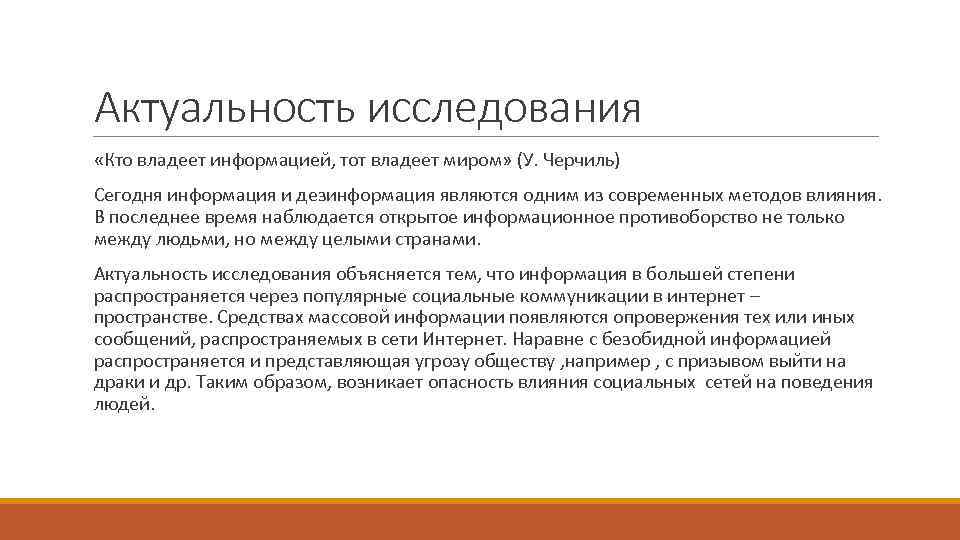 Актуальность исследования

«Кто владеет информацией, тот владеет миром» (У. Черчиль)

Сегодня информация и дезинформация являются одним из современных методов влияния. В последнее время наблюдается открытое информационное противоборство не только между людьми, но между целыми странами.

Актуальность исследования объясняется тем, что информация в большей степени распространяется через популярные социальные коммуникации в интернет – пространстве. Средствах массовой информации появляются опровержения тех или иных сообщений, распространяемых в сети Интернет. Наравне с безобидной информацией распространяется и представляющая угрозу обществу ,например , с призывом выйти на драки и др. Таким образом, возникает опасность влияния социальных сетей на поведения людей.